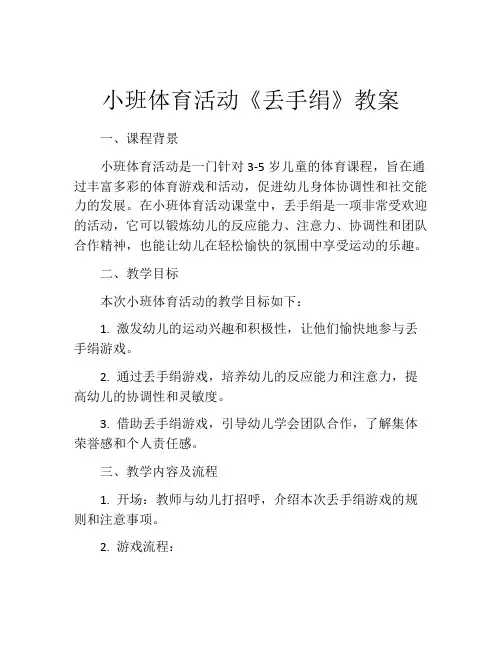 小班体育活动《丢手绢》教案

一、课程背景

小班体育活动是一门针对 3-5 岁儿童的体育课程，旨在通过丰富多彩的体育游戏和活动，促进幼儿身体协调性和社交能力的发展。在小班体育活动课堂中，丢手绢是一项非常受欢迎的活动，它可以锻炼幼儿的反应能力、注意力、协调性和团队合作精神，也能让幼儿在轻松愉快的氛围中享受运动的乐趣。

二、教学目标

本次小班体育活动的教学目标如下：

1. 激发幼儿的运动兴趣和积极性，让他们愉快地参与丢手绢游戏。

2. 通过丢手绢游戏，培养幼儿的反应能力和注意力，提高幼儿的协调性和灵敏度。

3. 借助丢手绢游戏，引导幼儿学会团队合作，了解集体荣誉感和个人责任感。

三、教学内容及流程

1. 开场：教师与幼儿打招呼，介绍本次丢手绢游戏的规则和注意事项。

2. 游戏流程：